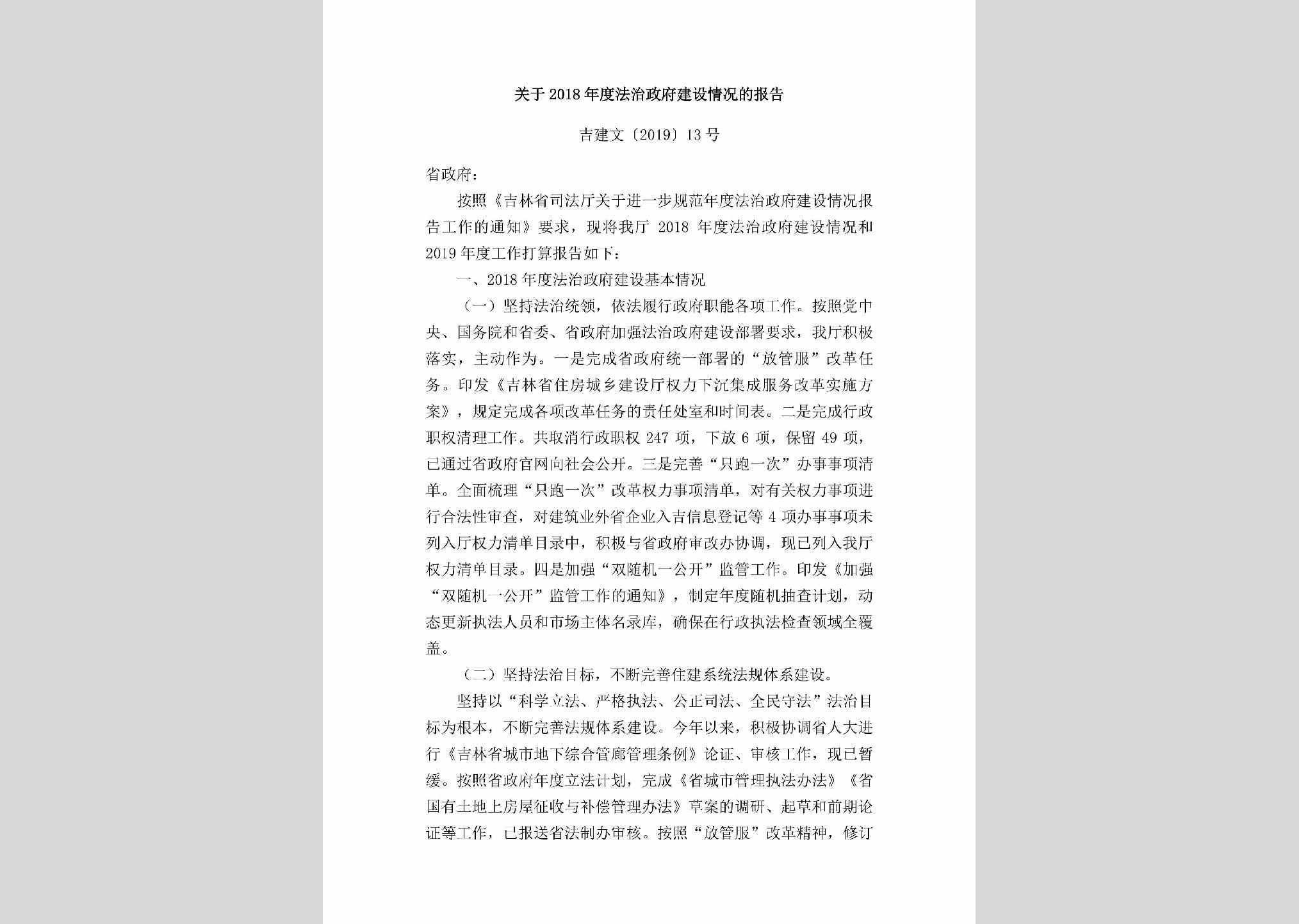 关于2018年度法治政府建设情况的报告

吉建文〔2019〕13号

省政府：

按照《吉林省司法厅关于进一步规范年度法治政府建设情况报告工作的通知》要求，现将我厅2018年度法治政府建设情况和2019年度工作打算报告如下：

一、2018年度法治政府建设基本情况

（一）坚持法治统领，依法履行政府职能各项工作。按照党中央、国务院和省委、省政府加强法治政府建设部署要求，我厅积极落实，主动作为。一是完成省政府统一部署的“放管服”改革任务。印发《吉林省住房城乡建设厅权力下沉集成服务改革实施方案》，规定完成各项改革任务的责任处室和时间表。二是完成行政职权清理工作。共取消行政职权247项，下放6项，保留49项，已通过省政府官网向社会公开。三是完善“只跑一次”办事事项清单。全面梳理“只跑一次”改革权力事项清单，对有关权力事项进行合法性审查，对建筑业外省企业入吉信息登记等4项办事事项未列入厅权力清单目录中，积极与省政府审改办协调，现已列入我厅权力清单目录。四是加强“双随机一公开”监管工作。印发《加强“双随机一公开”监管工作的通知》，制定年度随机抽查计划，动态更新执法人员和市场主体名录库，确保在行政执法检查领域全覆盖。

（二）坚持法治目标，不断完善住建系统法规体系建设。

坚持以“科学立法、严格执法、公正司法、全民守法”法治目标为根本，不断完善法规体系建设。今年以来，积极协调省人大进行《吉林省城市地下综合管廊管理条例》论证、审核工作，现已暂缓。按照省政府年度立法计划，完成《省城市管理执法办法》《省国有土地上房屋征收与补偿管理办法》草案的调研、起草和前期论证等工作，已报送省法制办审核。按照“放管服”改革精神，修订